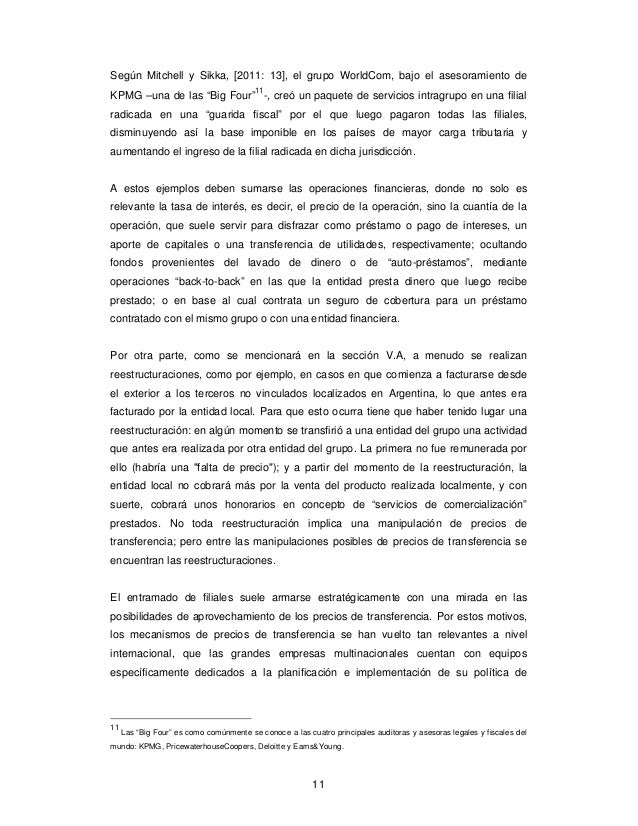 Según Mitchell y Sikka, [2011: 13], el grupo WorldCom, bajo el asesoramiento de KPMG –una de las "Big Four"$^{11}$-, creó un paquete de servicios intragrupo en una filial radicada en una "guarida fiscal" por el que luego pagaron todas las filiales, disminuyendo así la base imponible en los países de mayor carga tributaria y aumentando el ingreso de la filial radicada en dicha jurisdicción.

A estos ejemplos deben sumarse las operaciones financieras, donde no solo es relevante la tasa de interés, es decir, el precio de la operación, sino la cuantía de la operación, que suele servir para disfrazar como préstamo o pago de intereses, un aporte de capitales o una transferencia de utilidades, respectivamente; ocultando fondos provenientes del lavado de dinero o de "auto-préstamos", mediante operaciones "back-to-back" en las que la entidad presta dinero que luego recibe prestado; o en base al cual contrata un seguro de cobertura para un préstamo contratado con el mismo grupo o con una entidad financiera.

Por otra parte, como se mencionará en la sección V.A, a menudo se realizan reestructuraciones, como por ejemplo, en casos en que comienza a facturarse desde el exterior a los terceros no vinculados localizados en Argentina, lo que antes era facturado por la entidad local. Para que esto ocurra tiene que haber tenido lugar una reestructuración: en algún momento se transfirió a una entidad del grupo una actividad que antes era realizada por otra entidad del grupo. La primera no fue remunerada por ello (habría una "falta de precio"); y a partir del momento de la reestructuración, la entidad local no cobrará más por la venta del producto realizada localmente, y con suerte, cobrará unos honorarios en concepto de "servicios de comercialización" prestados. No toda reestructuración implica una manipulación de precios de transferencia; pero entre las manipulaciones posibles de precios de transferencia se encuentran las reestructuraciones.

El entramado de filiales suele armarse estratégicamente con una mirada en las posibilidades de aprovechamiento de los precios de transferencia. Por estos motivos, los mecanismos de precios de transferencia se han vuelto tan relevantes a nivel internacional, que las grandes empresas multinacionales cuentan con equipos específicamente dedicados a la planificación e implementación de su política de

$^{11}$ Las "Big Four" es como comúnmente se conoce a las cuatro principales auditoras y asesoras legales y fiscales del mundo: KPMG, PricewaterhouseCoopers, Deloitte y Earns& Young.

11